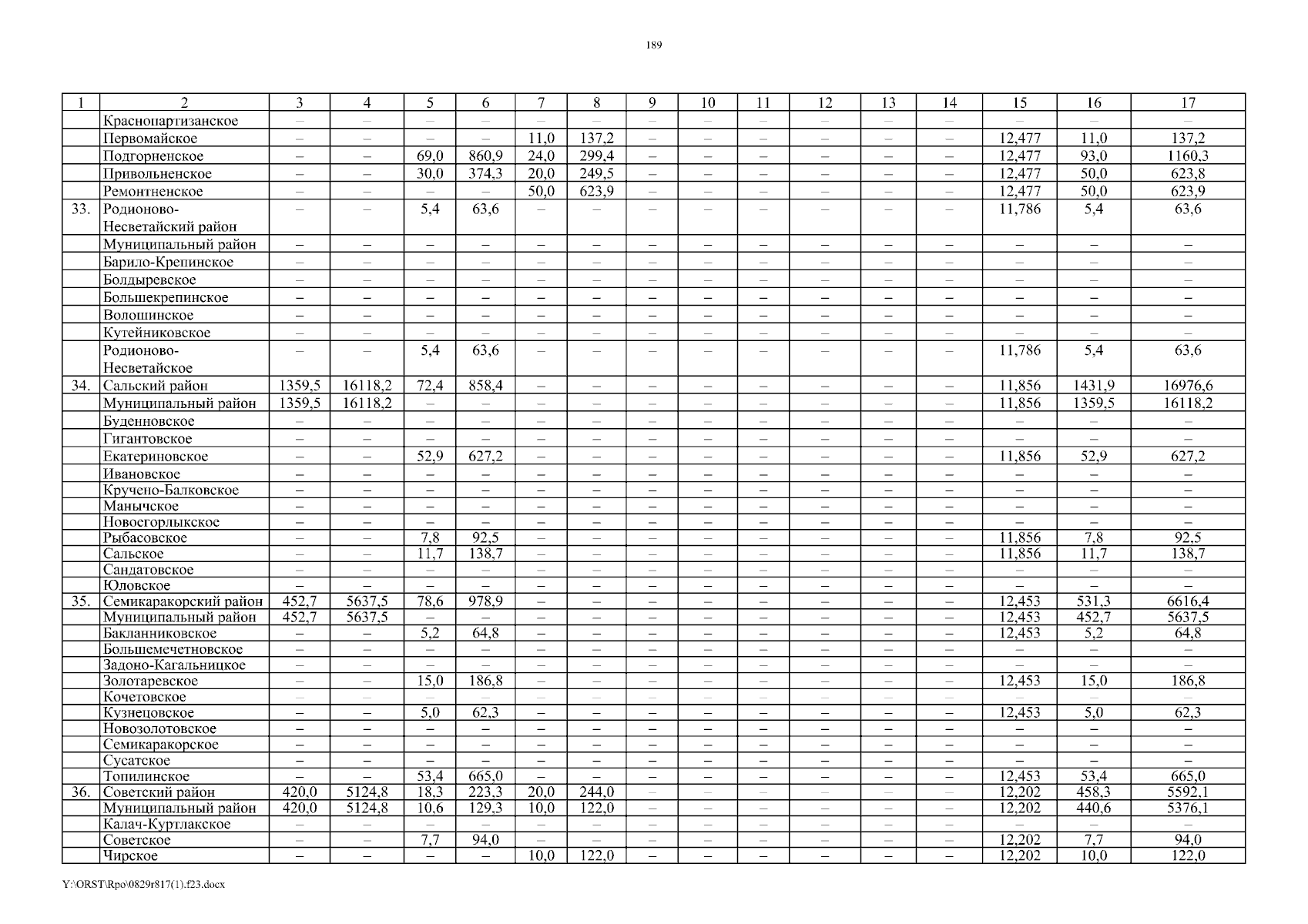 189

| 1 | 2 | 3 | 4 | 5 | 6 | 7 | 8 | 9 | 10 | 11 | 12 | 13 | 14 | 15 | 16 | 17 |
|---|---|---|---|---|---|---|---|---|---|---|---|---|---|---|---|---|
| | Краснопартизанское | – | – | – | – | – | – | – | – | – | – | – | – | – | – | – |
| | Первомайское | – | – | – | – | 11,0 | 137,2 | – | – | – | – | – | – | 12,477 | 11,0 | 137,2 |
| | Подгорненское | – | – | 69,0 | 860,9 | 24,0 | 299,4 | – | – | – | – | – | – | 12,477 | 93,0 | 1160,3 |
| | Привольненское | – | – | 30,0 | 374,3 | 20,0 | 249,5 | – | – | – | – | – | – | 12,477 | 50,0 | 623,8 |
| | Ремонтненское | – | – | – | – | 50,0 | 623,9 | – | – | – | – | – | – | 12,477 | 50,0 | 623,9 |
| 33. | Родионово-Несветайский район | – | – | 5,4 | 63,6 | – | – | – | – | – | – | – | – | 11,786 | 5,4 | 63,6 |
| | Муниципальный район | – | – | – | – | – | – | – | – | – | – | – | – | – | – | – |
| | Барило-Крепинское | – | – | – | – | – | – | – | – | – | – | – | – | – | – | – |
| | Болдыревское | – | – | – | – | – | – | – | – | – | – | – | – | – | – | – |
| | Большекрепинское | – | – | – | – | – | – | – | – | – | – | – | – | – | – | – |
| | Волошинское | – | – | – | – | – | – | – | – | – | – | – | – | – | – | – |
| | Кутейниковское | – | – | – | – | – | – | – | – | – | – | – | – | – | – | – |
| | Родионово-Несветайское | – | – | 5,4 | 63,6 | – | – | – | – | – | – | – | – | 11,786 | 5,4 | 63,6 |
| 34. | Сальский район | 1359,5 | 16118,2 | 72,4 | 858,4 | – | – | – | – | – | – | – | – | 11,856 | 1431,9 | 16976,6 |
| | Муниципальный район | 1359,5 | 16118,2 | – | – | – | – | – | – | – | – | – | – | 11,856 | 1359,5 | 16118,2 |
| | Буденновское | – | – | – | – | – | – | – | – | – | – | – | – | – | – | – |
| | Гигантовское | – | – | – | – | – | – | – | – | – | – | – | – | – | – | – |
| | Екатериновское | – | – | 52,9 | 627,2 | – | – | – | – | – | – | – | – | 11,856 | 52,9 | 627,2 |
| | Ивановское | – | – | – | – | – | – | – | – | – | – | – | – | – | – | – |
| | Кручено-Балковское | – | – | – | – | – | – | – | – | – | – | – | – | – | – | – |
| | Манычское | – | – | – | – | – | – | – | – | – | – | – | – | – | – | – |
| | Новоегорлыкское | – | – | – | – | – | – | – | – | – | – | – | – | – | – | – |
| | Рыбасовское | – | – | 7,8 | 92,5 | – | – | – | – | – | – | – | – | 11,856 | 7,8 | 92,5 |
| | Сальское | – | – | 11,7 | 138,7 | – | – | – | – | – | – | – | – | 11,856 | 11,7 | 138,7 |
| | Сандатовское | – | – | – | – | – | – | – | – | – | – | – | – | – | – | – |
| | Юловское | – | – | – | – | – | – | – | – | – | – | – | – | – | – | – |
| 35. | Семикаракорский район | 452,7 | 5637,5 | 78,6 | 978,9 | – | – | – | – | – | – | – | – | 12,453 | 531,3 | 6616,4 |
| | Муниципальный район | 452,7 | 5637,5 | – | – | – | – | – | – | – | – | – | – | 12,453 | 452,7 | 5637,5 |
| | Бакланниковское | – | – | 5,2 | 64,8 | – | – | – | – | – | – | – | – | 12,453 | 5,2 | 64,8 |
| | Большемечетновское | – | – | – | – | – | – | – | – | – | – | – | – | – | – | – |
| | Задоно-Кагальницкое | – | – | – | – | – | – | – | – | – | – | – | – | – | – | – |
| | Золотаревское | – | – | 15,0 | 186,8 | – | – | – | – | – | – | – | – | 12,453 | 15,0 | 186,8 |
| | Кочетовское | – | – | – | – | – | – | – | – | – | – | – | – | – | – | – |
| | Кузнецовское | – | – | 5,0 | 62,3 | – | – | – | – | – | – | – | – | 12,453 | 5,0 | 62,3 |
| | Новозолотовское | – | – | – | – | – | – | – | – | – | – | – | – | – | – | – |
| | Семикаракорское | – | – | – | – | – | – | – | – | – | – | – | – | – | – | – |
| | Сусатское | – | – | – | – | – | – | – | – | – | – | – | – | – | – | – |
| | Топилинское | – | – | 53,4 | 665,0 | – | – | – | – | – | – | – | – | 12,453 | 53,4 | 665,0 |
| 36. | Советский район | 420,0 | 5124,8 | 18,3 | 223,3 | 20,0 | 244,0 | – | – | – | – | – | – | 12,202 | 458,3 | 5592,1 |
| | Муниципальный район | 420,0 | 5124,8 | 10,6 | 129,3 | 10,0 | 122,0 | – | – | – | – | – | – | 12,202 | 440,6 | 5376,1 |
| | Калач-Куртлакское | – | – | – | – | – | – | – | – | – | – | – | – | – | – | – |
| | Советское | – | – | 7,7 | 94,0 | – | – | – | – | – | – | – | – | 12,202 | 7,7 | 94,0 |
| | Чирское | – | – | – | – | 10,0 | 122,0 | – | – | – | – | – | – | 12,202 | 10,0 | 122,0 |

Y:\ORST\Rpo\0829r817(1).f23.docx